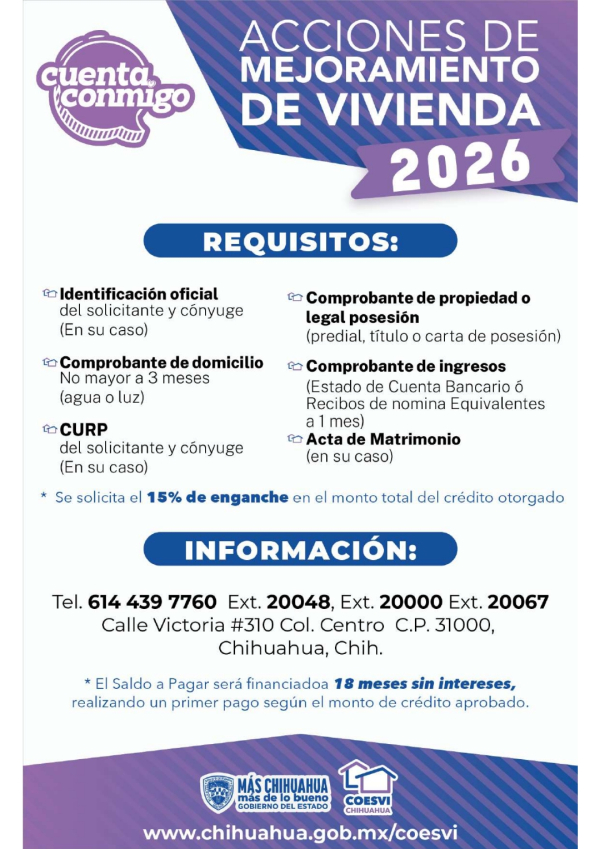 cuenta conmigo

ACCIONES DE MEJORAMIENTO DE VIVIENDA 2026

REQUISITOS:

Identificación oficial del solicitante y cónyuge (En su caso)

Comprobante de domicilio No mayor a 3 meses (agua o luz)

CURP del solicitante y cónyuge (En su caso)

Comprobante de propiedad o legal posesión (predial, título o carta de posesión)

Comprobante de ingresos (Estado de Cuenta Bancario ó Recibos de nomina Equivalentes a 1 mes)

Acta de Matrimonio (en su caso)

* Se solicita el 15% de enganche en el monto total del crédito otorgado

INFORMACIÓN:

Tel. 614 439 7760 Ext. 20048, Ext. 20000 Ext. 20067
Calle Victoria #310 Col. Centro C.P. 31000, Chihuahua, Chih.

* El Saldo a Pagar será financiadoa 18 meses sin intereses, realizando un primer pago según el monto de crédito aprobado.

MÁS CHIHUAHUA más de lo bueno GOBIERNO DEL ESTADO

COESVI CHIHUAHUA

www.chihuahua.gob.mx/coesvi